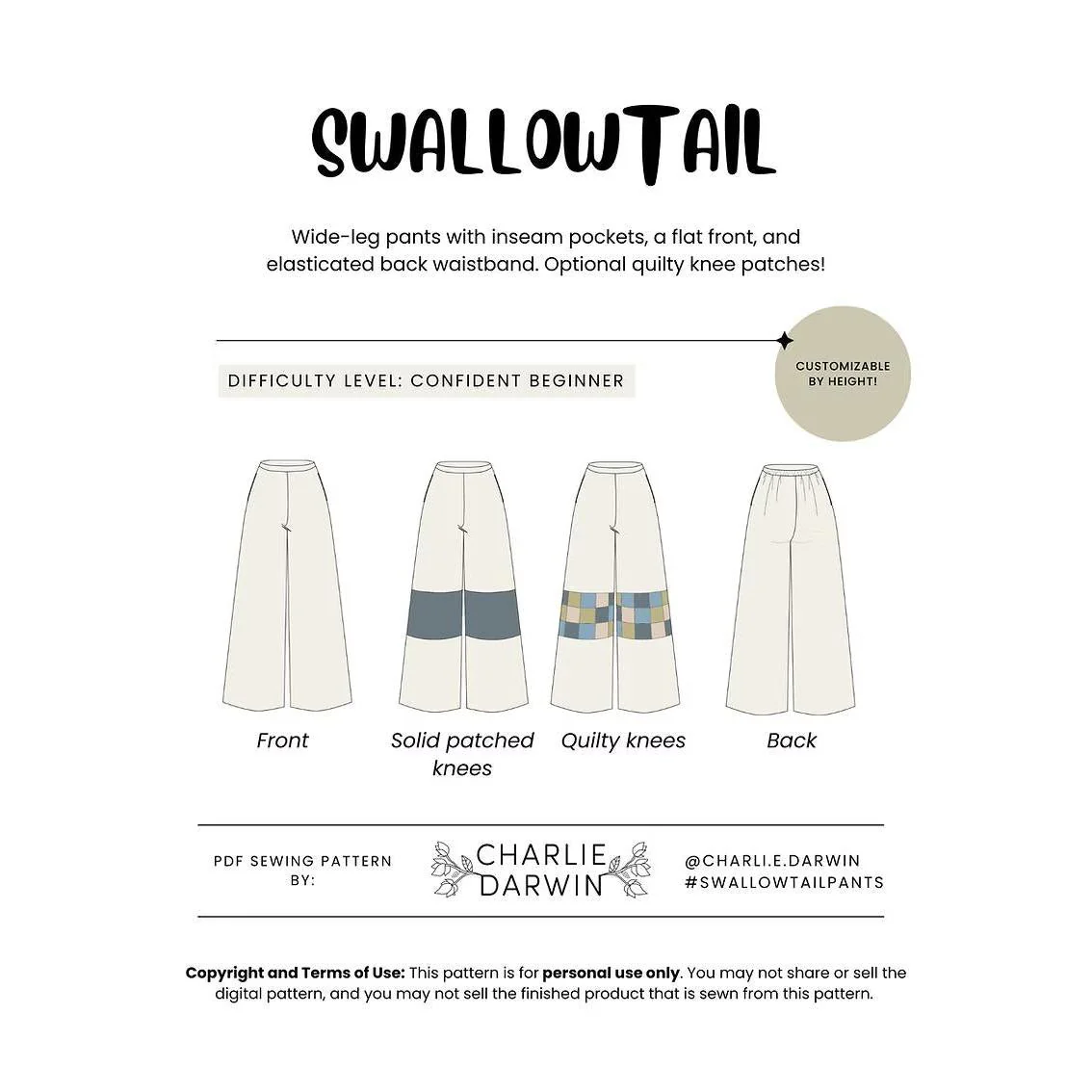 SWALLOWTAIL

Wide-leg pants with inseam pockets, a flat front, and elasticated back waistband. Optional quilty knee patches!

DIFFICULTY LEVEL: CONFIDENT BEGINNER

CUSTOMIZABLE BY HEIGHT!

Front

Solid patched knees

Quilty knees

Back

PDF SEWING PATTERN BY:

CHARLIE DARWIN

@CHARLI.E.DARWIN
#SWALLOWTAILPANTS

Copyright and Terms of Use: This pattern is for personal use only. You may not share or sell the digital pattern, and you may not sell the finished product that is sewn from this pattern.